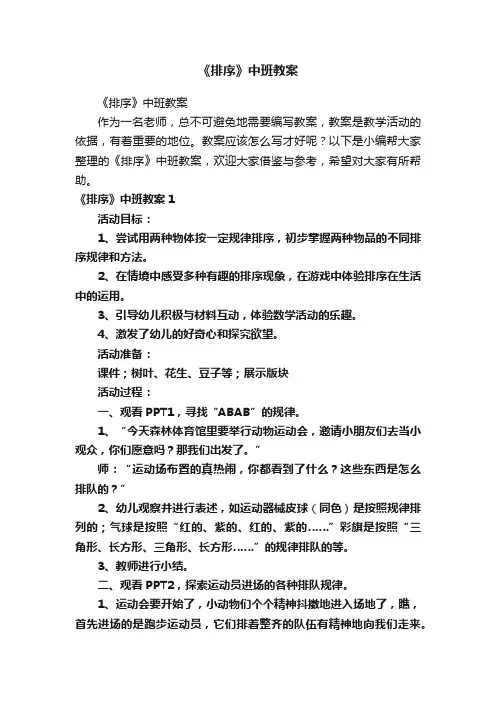 《排序》中班教案

《排序》中班教案

作为一名老师，总不可避免地需要编写教案，教案是教学活动的依据，有着重要的地位。教案应该怎么写才好呢？以下是小编帮大家整理的《排序》中班教案，欢迎大家借鉴与参考，希望对大家有所帮助。

《排序》中班教案 1

活动目标：

1、尝试用两种物体按一定规律排序，初步掌握两种物品的不同排序规律和方法。

2、在情境中感受多种有趣的排序现象，在游戏中体验排序在生活中的运用。

3、引导幼儿积极与材料互动，体验数学活动的乐趣。

4、激发了幼儿的好奇心和探究欲望。

活动准备：

课件；树叶、花生、豆子等；展示版块

活动过程：

一、观看 PPT1，寻找“ABAB”的规律。

1、“今天森林体育馆里要举行动物运动会，邀请小朋友们去当小观众，你们愿意吗？那我们出发了。”

师：“运动场布置的真热闹，你都看到了什么？这些东西是怎么排队的？”

2、幼儿观察并进行表述，如运动器械皮球（同色）是按照规律排列的；气球是按照“红的、紫的、红的、紫的……”彩旗是按照“三角形、长方形、三角形、长方形……”的规律排队的等。

3、教师进行小结。

二、观看 PPT2，探索运动员进场的各种排队规律。

1、运动会要开始了，小动物们个个精神抖擞地进入场地了，瞧，首先进场的是跑步运动员，它们排着整齐的队伍有精神地向我们走来。